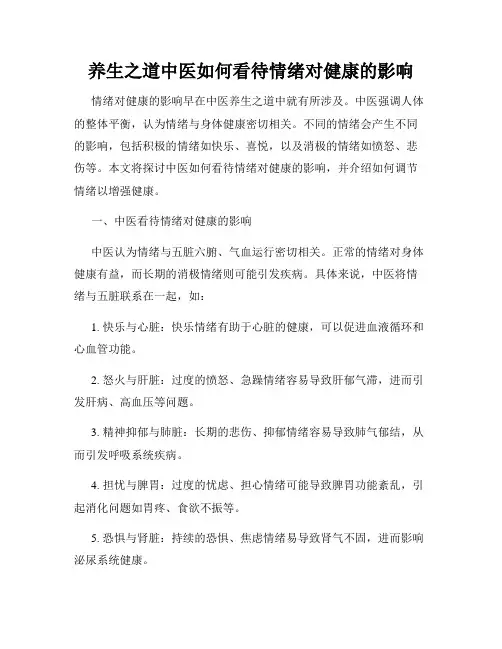 养生之道中医如何看待情绪对健康的影响

情绪对健康的影响早在中医养生之道中就有所涉及。中医强调人体的整体平衡，认为情绪与身体健康密切相关。不同的情绪会产生不同的影响，包括积极的情绪如快乐、喜悦，以及消极的情绪如愤怒、悲伤等。本文将探讨中医如何看待情绪对健康的影响，并介绍如何调节情绪以增强健康。

一、中医看待情绪对健康的影响

中医认为情绪与五脏六腑、气血运行密切相关。正常的情绪对身体健康有益，而长期的消极情绪则可能引发疾病。具体来说，中医将情绪与五脏联系在一起，如：

1. 快乐与心脏：快乐情绪有助于心脏的健康，可以促进血液循环和心血管功能。

2. 怒火与肝脏：过度的愤怒、急躁情绪容易导致肝郁气滞，进而引发肝病、高血压等问题。

3. 精神抑郁与肺脏：长期的悲伤、抑郁情绪容易导致肺气郁结，从而引发呼吸系统疾病。

4. 担忧与脾胃：过度的忧虑、担心情绪可能导致脾胃功能紊乱，引起消化问题如胃疼、食欲不振等。

5. 恐惧与肾脏：持续的恐惧、焦虑情绪易导致肾气不固，进而影响泌尿系统健康。